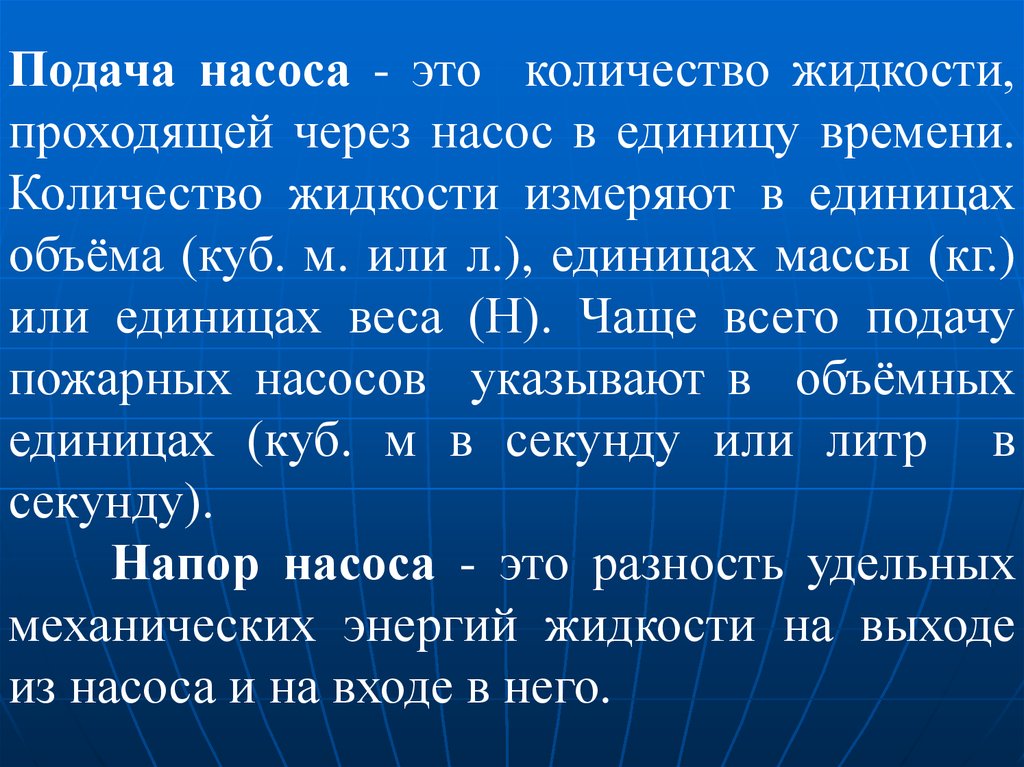 Подача насоса - это количество жидкости, проходящей через насос в единицу времени. Количество жидкости измеряют в единицах объёма (куб. м. или л.), единицах массы (кг.) или единицах веса (Н). Чаще всего подачу пожарных насосов указывают в объёмных единицах (куб. м в секунду или литр в секунду).

Напор насоса - это разность удельных механических энергий жидкости на выходе из насоса и на входе в него.